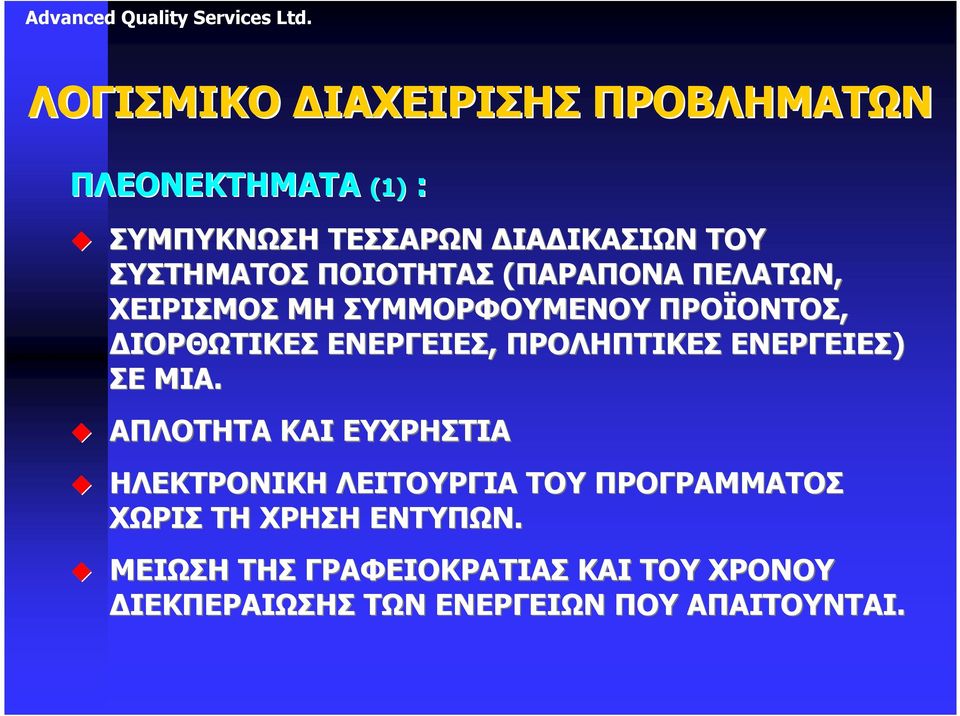 Advanced Quality Services Ltd.

ΛΟΓΙΣΜΙΚΟ ΔΙΑΧΕΙΡΙΣΗΣ ΠΡΟΒΛΗΜΑΤΩΝ

ΠΛΕΟΝΕΚΤΗΜΑΤΑ (1) :

ΣΥΜΠΥΚΝΩΣΗ ΤΕΣΣΑΡΩΝ ΔΙΑΔΙΚΑΣΙΩΝ ΤΟΥ ΣΥΣΤΗΜΑΤΟΣ ΠΟΙΟΤΗΤΑΣ (ΠΑΡΑΠΟΝΑ ΠΕΛΑΤΩΝ, ΧΕΙΡΙΣΜΟΣ ΜΗ ΣΥΜΜΟΡΦΟΥΜΕΝΟΥ ΠΡΟΪΟΝΤΟΣ, ΔΙΟΡΘΩΤΙΚΕΣ ΕΝΕΡΓΕΙΕΣ, ΠΡΟΛΗΠΤΙΚΕΣ ΕΝΕΡΓΕΙΕΣ) ΣΕ ΜΙΑ.

ΑΠΛΟΤΗΤΑ ΚΑΙ ΕΥΧΡΗΣΤΙΑ

ΗΛΕΚΤΡΟΝΙΚΗ ΛΕΙΤΟΥΡΓΙΑ ΤΟΥ ΠΡΟΓΡΑΜΜΑΤΟΣ ΧΩΡΙΣ ΤΗ ΧΡΗΣΗ ΕΝΤΥΠΩΝ.

ΜΕΙΩΣΗ ΤΗΣ ΓΡΑΦΕΙΟΚΡΑΤΙΑΣ ΚΑΙ ΤΟΥ ΧΡΟΝΟΥ ΔΙΕΚΠΕΡΑΙΩΣΗΣ ΤΩΝ ΕΝΕΡΓΕΙΩΝ ΠΟΥ ΑΠΑΙΤΟΥΝΤΑΙ.